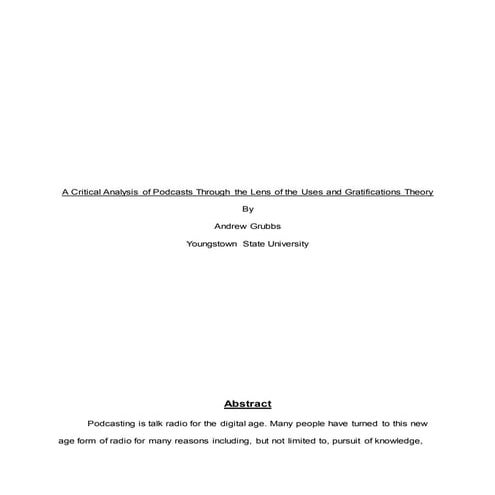 A Critical Analysis of Podcasts Through the Lens of the Uses and Gratifications Theory

By

Andrew Grubbs

Youngstown State University

Abstract

Podcasting is talk radio for the digital age. Many people have turned to this new age form of radio for many reasons including, but not limited to, pursuit of knowledge,